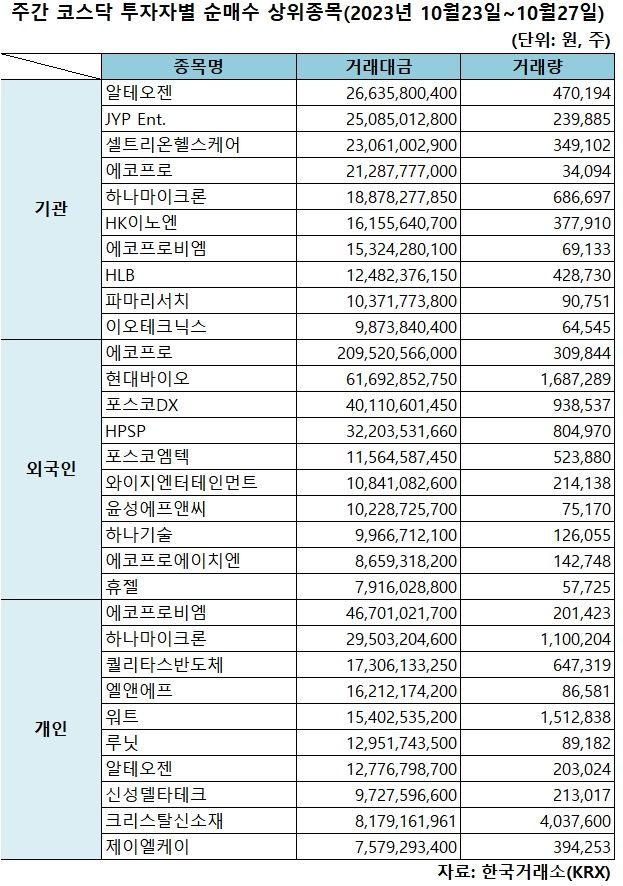 주간 코스닥 투자자별 순매수 상위종목(2023년 10월23일~10월27일)

(단위: 원, 주)

| | 종목명 | 거래대금 | 거래량 |
|---|---|---|---|
| 기관 | 알테오젠 | 26,635,800,400 | 470,194 |
| | JYP Ent. | 25,085,012,800 | 239,885 |
| | 셀트리온헬스케어 | 23,061,002,900 | 349,102 |
| | 에코프로 | 21,287,777,000 | 34,094 |
| | 하나마이크론 | 18,878,277,850 | 686,697 |
| | HK이노엔 | 16,155,640,700 | 377,910 |
| | 에코프로비엠 | 15,324,280,100 | 69,133 |
| | HLB | 12,482,376,150 | 428,730 |
| | 파마리서치 | 10,371,773,800 | 90,751 |
| | 이오테크닉스 | 9,873,840,400 | 64,545 |
| 외국인 | 에코프로 | 209,520,566,000 | 309,844 |
| | 현대바이오 | 61,692,852,750 | 1,687,289 |
| | 포스코DX | 40,110,601,450 | 938,537 |
| | HPSP | 32,203,531,660 | 804,970 |
| | 포스코엠텍 | 11,564,587,450 | 523,880 |
| | 와이지엔터테인먼트 | 10,841,082,600 | 214,138 |
| | 윤성에프앤씨 | 10,228,725,700 | 75,170 |
| | 하나기술 | 9,966,712,100 | 126,055 |
| | 에코프로에이치엔 | 8,659,318,200 | 142,748 |
| | 휴젤 | 7,916,028,800 | 57,725 |
| 개인 | 에코프로비엠 | 46,701,021,700 | 201,423 |
| | 하나마이크론 | 29,503,204,600 | 1,100,204 |
| | 퀄리타스반도체 | 17,306,133,250 | 647,319 |
| | 엘앤에프 | 16,212,174,200 | 86,581 |
| | 워트 | 15,402,535,200 | 1,512,838 |
| | 루닛 | 12,951,743,500 | 89,182 |
| | 알테오젠 | 12,776,798,700 | 203,024 |
| | 신성델타테크 | 9,727,596,600 | 213,017 |
| | 크리스탈신소재 | 8,179,161,961 | 4,037,600 |
| | 제이엘케이 | 7,579,293,400 | 394,253 |

자료: 한국거래소(KRX)